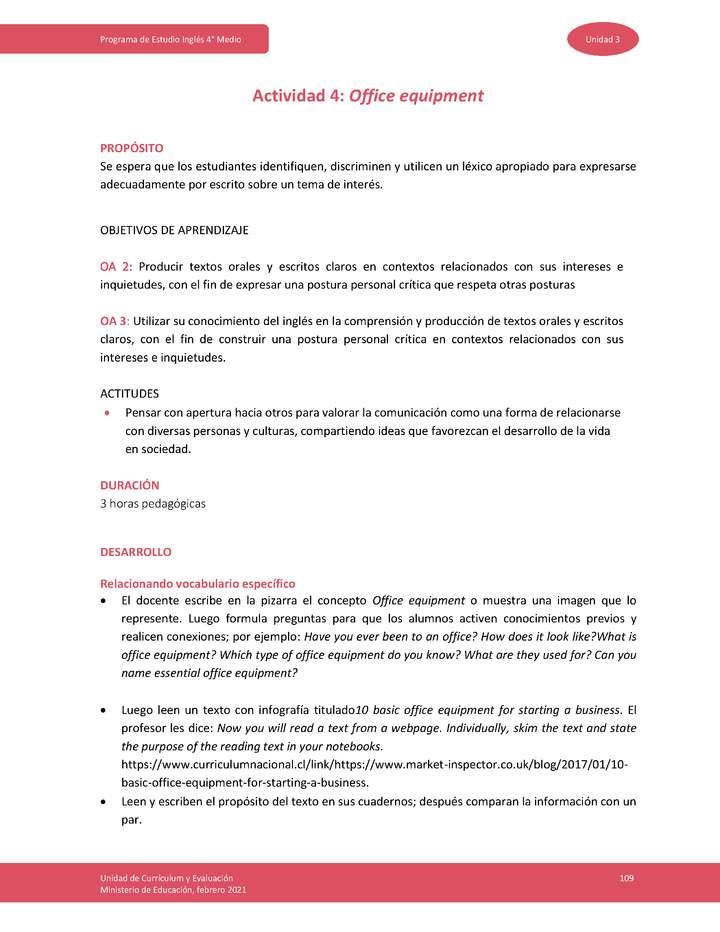 Programa de Estudio Inglés 4° Medio

Unidad 3

Actividad 4: Office equipment

PROPÓSITO
Se espera que los estudiantes identifiquen, discriminen y utilicen un léxico apropiado para expresarse adecuadamente por escrito sobre un tema de interés.

OBJETIVOS DE APRENDIZAJE

OA 2: Producir textos orales y escritos claros en contextos relacionados con sus intereses e inquietudes, con el fin de expresar una postura personal crítica que respeta otras posturas

OA 3: Utilizar su conocimiento del inglés en la comprensión y producción de textos orales y escritos claros, con el fin de construir una postura personal crítica en contextos relacionados con sus intereses e inquietudes.

ACTITUDES
• Pensar con apertura hacia otros para valorar la comunicación como una forma de relacionarse con diversas personas y culturas, compartiendo ideas que favorezcan el desarrollo de la vida en sociedad.

DURACIÓN
3 horas pedagógicas

DESARROLLO

Relacionando vocabulario específico
• El docente escribe en la pizarra el concepto Office equipment o muestra una imagen que lo represente. Luego formula preguntas para que los alumnos activen conocimientos previos y realicen conexiones; por ejemplo: Have you ever been to an office? How does it look like?What is office equipment? Which type of office equipment do you know? What are they used for? Can you name essential office equipment?

• Luego leen un texto con infografía titulado10 basic office equipment for starting a business. El profesor les dice: Now you will read a text from a webpage. Individually, skim the text and state the purpose of the reading text in your notebooks. https://www.curriculumnacional.cl/link/https://www.market-inspector.co.uk/blog/2017/01/10-basic-office-equipment-for-starting-a-business.
• Leen y escriben el propósito del texto en sus cuadernos; después comparan la información con un par.

Unidad de Currículum y Evaluación
Ministerio de Educación, febrero 2021

109